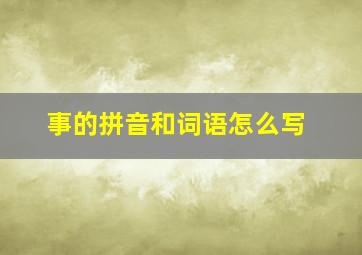 事的拼音和词语怎么写